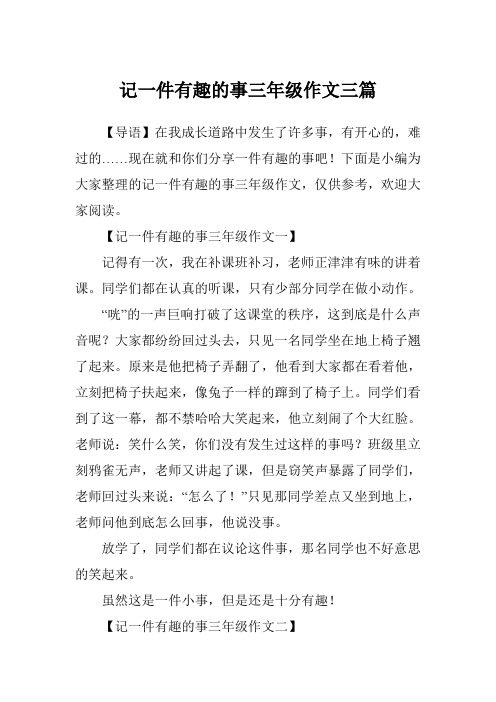 记一件有趣的事三年级作文三篇

【导语】在我成长道路中发生了许多事，有开心的，难过的……现在就和你们分享一件有趣的事吧！下面是小编为大家整理的记一件有趣的事三年级作文，仅供参考，欢迎大家阅读。

【记一件有趣的事三年级作文一】

记得有一次，我在补课班补习，老师正津津有味的讲着课。同学们都在认真的听课，只有少部分同学在做小动作。

“咣”的一声巨响打破了这课堂的秩序，这到底是什么声音呢？大家都纷纷回过头去，只见一名同学坐在地上椅子翘了起来。原来是他把椅子弄翻了，他看到大家都在看着他，立刻把椅子扶起来，像兔子一样的蹿到了椅子上。同学们看到了这一幕，都不禁哈哈大笑起来，他立刻闹了个大红脸。老师说：笑什么笑，你们没有发生过这样的事吗？班级里立刻鸦雀无声，老师又讲起了课，但是窃笑声暴露了同学们，老师回过头来说：“怎么了！”只见那同学差点又坐到地上，老师问他到底怎么回事，他说没事。

放学了，同学们都在议论这件事，那名同学也不好意思的笑起来。

虽然这是一件小事，但是还是十分有趣！

【记一件有趣的事三年级作文二】